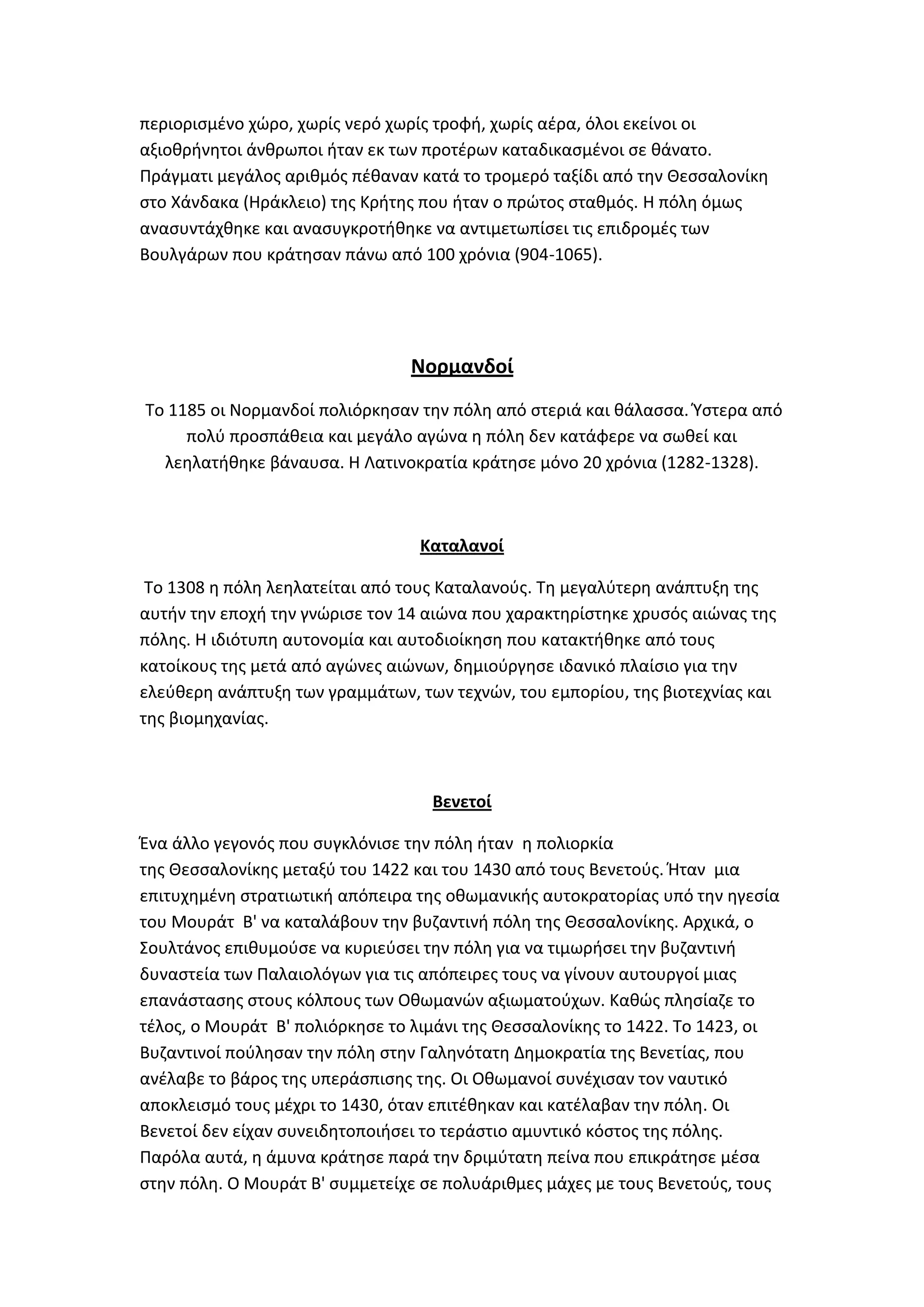 περιορισμένο χώρο, χωρίς νερό χωρίς τροφή, χωρίς αέρα, όλοι εκείνοι οι αξιοθρήνητοι άνθρωποι ήταν εκ των προτέρων καταδικασμένοι σε θάνατο. Πράγματι μεγάλος αριθμός πέθαναν κατά το τρομερό ταξίδι από την Θεσσαλονίκη στο Χάνδακα (Ηράκλειο) της Κρήτης που ήταν ο πρώτος σταθμός. Η πόλη όμως ανασυντάχθηκε και ανασυγκροτήθηκε να αντιμετωπίσει τις επιδρομές των Βουλγάρων που κράτησαν πάνω από 100 χρόνια (904-1065).

Νορμανδοί

Το 1185 οι Νορμανδοί πολιόρκησαν την πόλη από στεριά και θάλασσα. Ύστερα από πολύ προσπάθεια και μεγάλο αγώνα η πόλη δεν κατάφερε να σωθεί και λεηλατήθηκε βάναυσα. Η Λατινοκρατία κράτησε μόνο 20 χρόνια (1282-1328).

Καταλανοί

Το 1308 η πόλη λεηλατείται από τους Καταλανούς. Τη μεγαλύτερη ανάπτυξη της αυτήν την εποχή την γνώρισε τον 14 αιώνα που χαρακτηρίστηκε χρυσός αιώνας της πόλης. Η ιδιότυπη αυτονομία και αυτοδιοίκηση που κατακτήθηκε από τους κατοίκους της μετά από αγώνες αιώνων, δημιούργησε ιδανικό πλαίσιο για την ελεύθερη ανάπτυξη των γραμμάτων, των τεχνών, του εμπορίου, της βιοτεχνίας και της βιομηχανίας.

Βενετοί

Ένα άλλο γεγονός που συγκλόνισε την πόλη ήταν η πολιορκία της Θεσσαλονίκης μεταξύ του 1422 και του 1430 από τους Βενετούς. Ήταν μια επιτυχημένη στρατιωτική απόπειρα της οθωμανικής αυτοκρατορίας υπό την ηγεσία του Μουράτ Β' να καταλάβουν την βυζαντινή πόλη της Θεσσαλονίκης. Αρχικά, ο Σουλτάνος επιθυμούσε να κυριεύσει την πόλη για να τιμωρήσει την βυζαντινή δυναστεία των Παλαιολόγων για τις απόπειρες τους να γίνουν αυτουργοί μιας επανάστασης στους κόλπους των Οθωμανών αξιωματούχων. Καθώς πλησίαζε το τέλος, ο Μουράτ Β' πολιόρκησε το λιμάνι της Θεσσαλονίκης το 1422. Το 1423, οι Βυζαντινοί πούλησαν την πόλη στην Γαληνότατη Δημοκρατία της Βενετίας, που ανέλαβε το βάρος της υπεράσπισης της. Οι Οθωμανοί συνέχισαν τον ναυτικό αποκλεισμό τους μέχρι το 1430, όταν επιτέθηκαν και κατέλαβαν την πόλη. Οι Βενετοί δεν είχαν συνειδητοποιήσει το τεράστιο αμυντικό κόστος της πόλης. Παρόλα αυτά, η άμυνα κράτησε παρά την δριμύτατη πείνα που επικράτησε μέσα στην πόλη. Ο Μουράτ Β' συμμετείχε σε πολυάριθμες μάχες με τους Βενετούς, τους